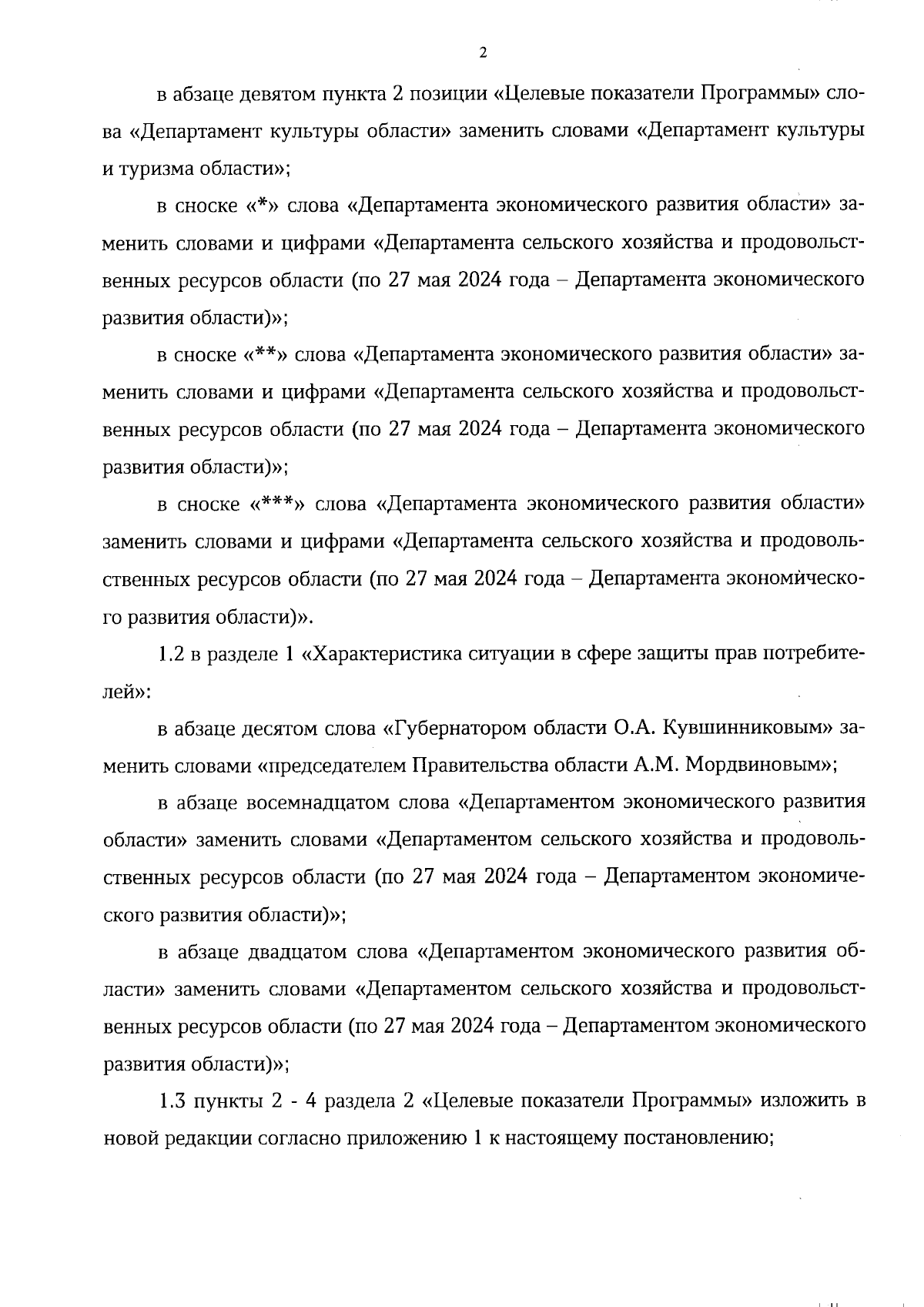 2

в абзаце девятом пункта 2 позиции «Целевые показатели Программы» слова «Департамент культуры области» заменить словами «Департамент культуры и туризма области»;

в сноске «*» слова «Департамента экономического развития области» заменить словами и цифрами «Департамента сельского хозяйства и продовольственных ресурсов области (по 27 мая 2024 года – Департамента экономического развития области)»;

в сноске «**» слова «Департамента экономического развития области» заменить словами и цифрами «Департамента сельского хозяйства и продовольственных ресурсов области (по 27 мая 2024 года – Департамента экономического развития области)»;

в сноске «***» слова «Департамента экономического развития области» заменить словами и цифрами «Департамента сельского хозяйства и продовольственных ресурсов области (по 27 мая 2024 года – Департамента экономического развития области)».

1.2 в разделе 1 «Характеристика ситуации в сфере защиты прав потребителей»:

в абзаце десятом слова «Губернатором области О.А. Кувшинниковым» заменить словами «председателем Правительства области А.М. Мордвиновым»;

в абзаце восемнадцатом слова «Департаментом экономического развития области» заменить словами «Департаментом сельского хозяйства и продовольственных ресурсов области (по 27 мая 2024 года – Департаментом экономического развития области)»;

в абзаце двадцатом слова «Департаментом экономического развития области» заменить словами «Департаментом сельского хозяйства и продовольственных ресурсов области (по 27 мая 2024 года – Департаментом экономического развития области)»;

1.3 пункты 2 - 4 раздела 2 «Целевые показатели Программы» изложить в новой редакции согласно приложению 1 к настоящему постановлению;